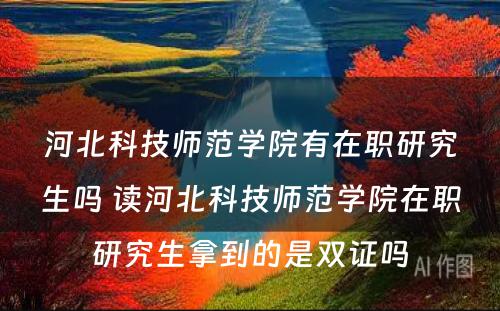 河北科技师范学院有在职研究生吗 读河北科技师范学院在职研究生拿到的是双证吗

AI 作图